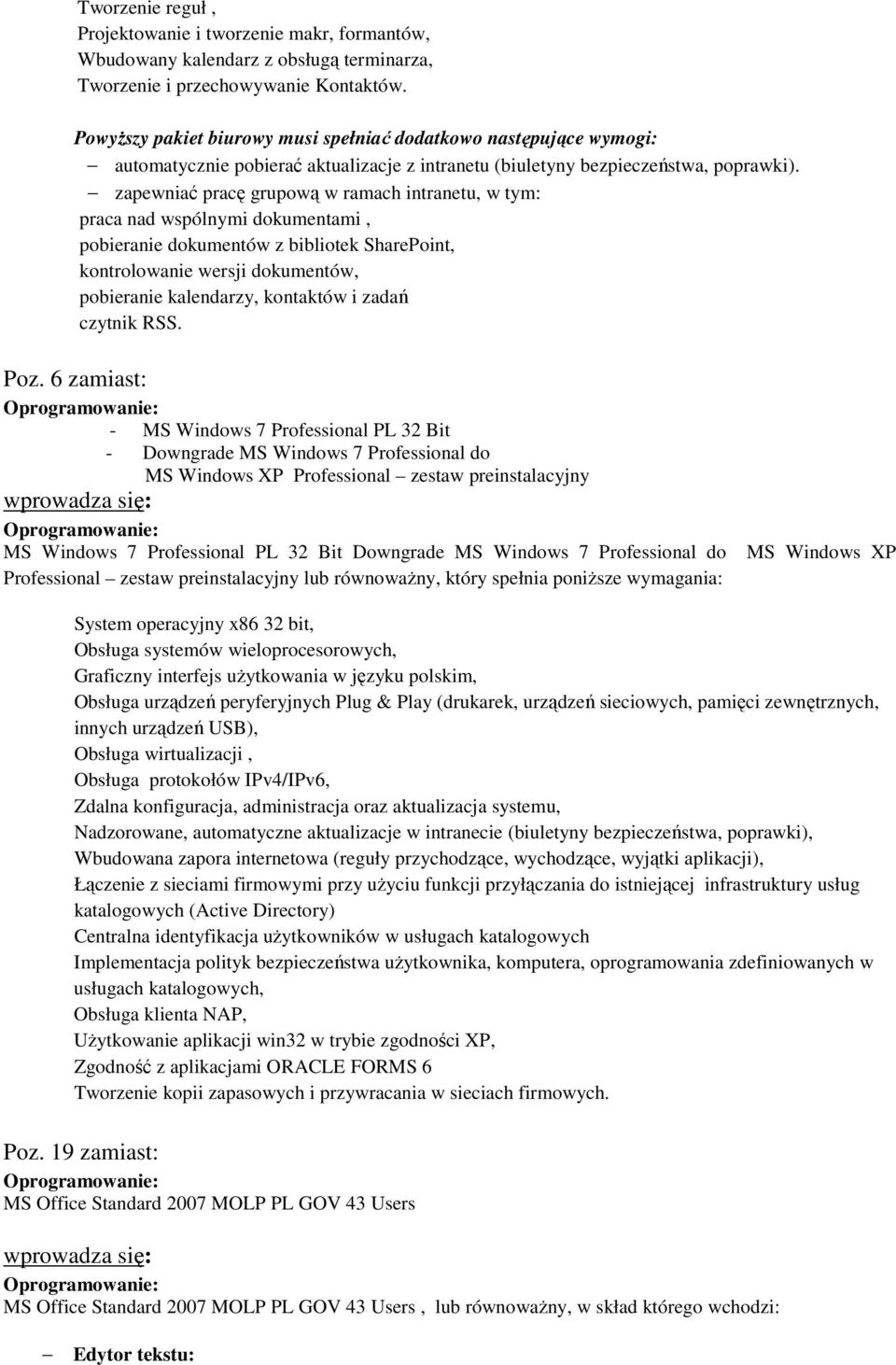 Tworzenie reguł ,
Projektowanie i tworzenie makr, formantów,
Wbudowany kalendarz z obsługą terminarza,
Tworzenie i przechowywanie Kontaktów.

Powyższy pakiet biurowy musi spełniać dodatkowo następujące wymogi:
– automatycznie pobierać aktualizacje z intranetu (biuletyny bezpieczeństwa, poprawki).
– zapewniać pracę grupową w ramach intranetu, w tym:
praca nad wspólnymi dokumentami ,
pobieranie dokumentów z bibliotek SharePoint,
kontrolowanie wersji dokumentów,
pobieranie kalendarzy, kontaktów i zadań
czytnik RSS.

Poz. 6 zamiast:
Oprogramowanie:
- MS Windows 7 Professional PL 32 Bit
- Downgrade MS Windows 7 Professional do MS Windows XP Professional – zestaw preinstalacyjny
wprowadza się:
Oprogramowanie:
MS Windows 7 Professional PL 32 Bit Downgrade MS Windows 7 Professional do MS Windows XP Professional – zestaw preinstalacyjny lub równoważny, który spełnia poniższe wymagania:

System operacyjny x86 32 bit,
Obsługa systemów wieloprocesorowych,
Graficzny interfejs użytkowania w języku polskim,
Obsługa urządzeń peryferyjnych Plug & Play (drukarek, urządzeń sieciowych, pamięci zewnętrznych, innych urządzeń USB),
Obsługa wirtualizacji ,
Obsługa protokołów IPv4/IPv6,
Zdalna konfiguracja, administracja oraz aktualizacja systemu,
Nadzorowane, automatyczne aktualizacje w intranecie (biuletyny bezpieczeństwa, poprawki),
Wbudowana zapora internetowa (reguły przychodzące, wychodzące, wyjątki aplikacji),
Łączenie z sieciami firmowymi przy użyciu funkcji przyłączania do istniejącej infrastruktury usług katalogowych (Active Directory)
Centralna identyfikacja użytkowników w usługach katalogowych
Implementacja polityk bezpieczeństwa użytkownika, komputera, oprogramowania zdefiniowanych w usługach katalogowych,
Obsługa klienta NAP,
Użytkowanie aplikacji win32 w trybie zgodności XP,
Zgodność z aplikacjami ORACLE FORMS 6
Tworzenie kopii zapasowych i przywracania w sieciach firmowych.

Poz. 19 zamiast:
Oprogramowanie:
MS Office Standard 2007 MOLP PL GOV 43 Users

wprowadza się:
Oprogramowanie:
MS Office Standard 2007 MOLP PL GOV 43 Users , lub równoważny, w skład którego wchodzi:

– Edytor tekstu: